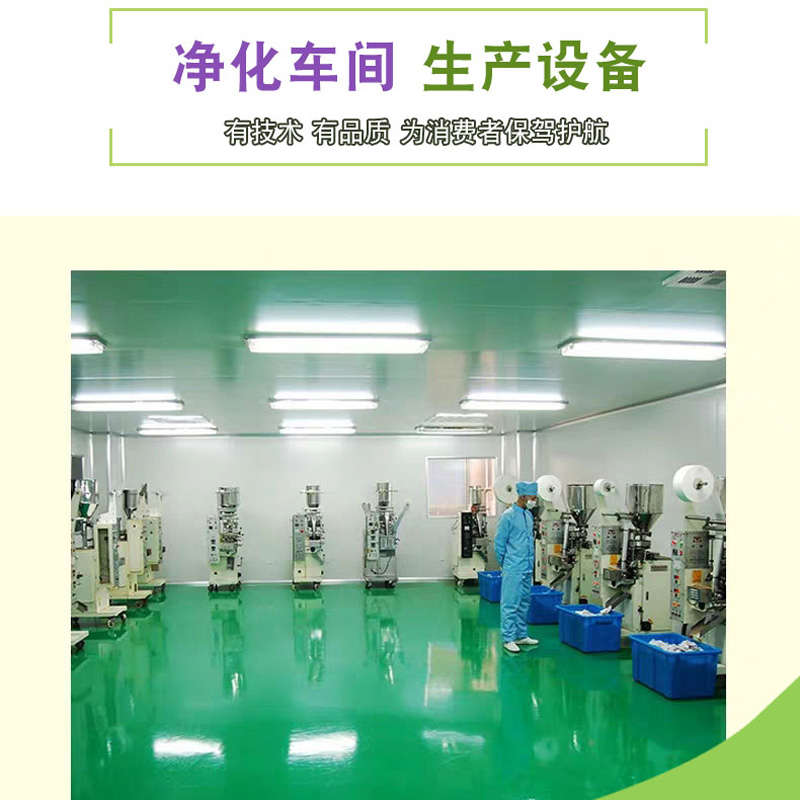 净化车间 生产设备

有技术 有品质 为消费者保驾护航